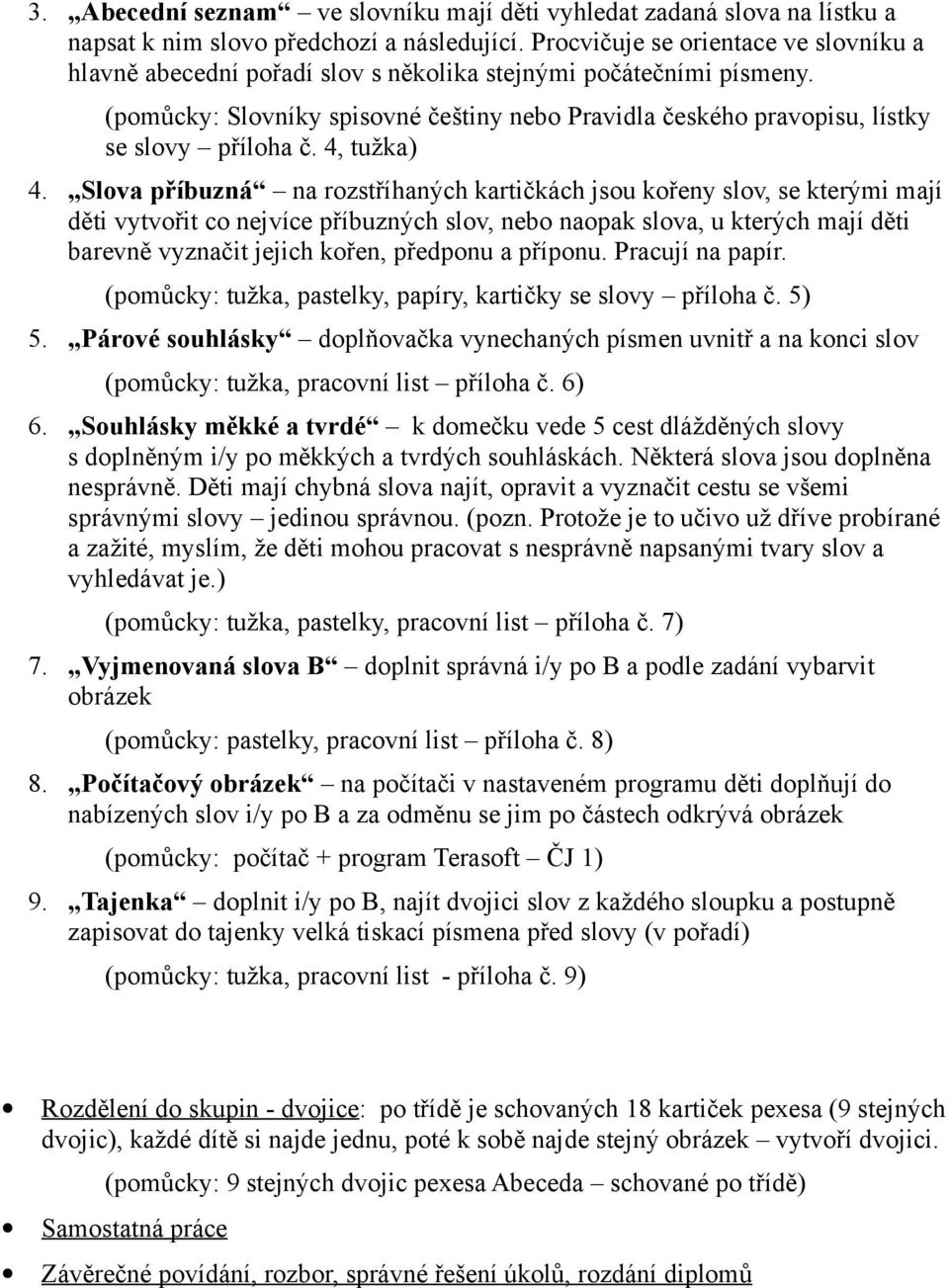 3. „Abecední seznam“ – ve slovníku mají děti vyhledat zadaná slova na lístku a napsat k nim slovo předchozí a následující. Procvičuje se orientace ve slovníku a hlavně abecední pořadí slov s několika stejnými počátečními písmeny.

(pomůcky: Slovníky spisovné češtiny nebo Pravidla českého pravopisu, lístky se slovy – příloha č. 4, tužka)

4. „Slova příbuzná“ – na rozstříhaných kartičkách jsou kořeny slov, se kterými mají děti vytvořit co nejvíce příbuzných slov, nebo naopak slova, u kterých mají děti barevně vyznačit jejich kořen, předponu a příponu. Pracují na papír.

(pomůcky: tužka, pastelky, papíry, kartičky se slovy – příloha č. 5)

5. „Párové souhlásky“ – doplňovačka vynechaných písmen uvnitř a na konci slov

(pomůcky: tužka, pracovní list – příloha č. 6)

6. „Souhlásky měkké a tvrdé“ – k domečku vede 5 cest dlážděných slovy s doplněným i/y po měkkých a tvrdých souhláskách. Některá slova jsou doplněna nesprávně. Děti mají chybná slova najít, opravit a vyznačit cestu se všemi správnými slovy – jedinou správnou. (pozn. Protože je to učivo už dříve probírané a zažité, myslím, že děti mohou pracovat s nesprávně napsanými tvary slov a vyhledávat je.)

(pomůcky: tužka, pastelky, pracovní list – příloha č. 7)

7. „Vyjmenovaná slova B“ – doplnit správná i/y po B a podle zadání vybarvit obrázek

(pomůcky: pastelky, pracovní list – příloha č. 8)

8. „Počítačový obrázek“ – na počítači v nastaveném programu děti doplňují do nabízených slov i/y po B a za odměnu se jim po částech odkrývá obrázek

(pomůcky: počítač + program Terasoft – ČJ 1)

9. „Tajenka“ – doplnit i/y po B, najít dvojici slov z každého sloupku a postupně zapisovat do tajenky velká tiskací písmena před slovy (v pořadí)

(pomůcky: tužka, pracovní list - příloha č. 9)

• Rozdělení do skupin - dvojice: po třídě je schovaných 18 kartiček pexesa (9 stejných dvojic), každé dítě si najde jednu, poté k sobě najde stejný obrázek – vytvoří dvojici.

(pomůcky: 9 stejných dvojic pexesa Abeceda – schované po třídě)

• Samostatná práce

• Závěrečné povídání, rozbor, správné řešení úkolů, rozdání diplomů